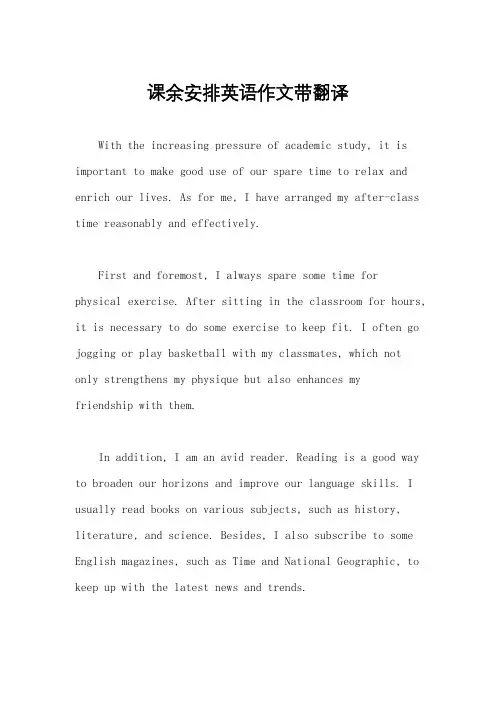 课余安排英语作文带翻译

With the increasing pressure of academic study, it is important to make good use of our spare time to relax and enrich our lives. As for me, I have arranged my after-class time reasonably and effectively.

First and foremost, I always spare some time for physical exercise. After sitting in the classroom for hours, it is necessary to do some exercise to keep fit. I often go jogging or play basketball with my classmates, which not only strengthens my physique but also enhances my friendship with them.

In addition, I am an avid reader. Reading is a good way to broaden our horizons and improve our language skills. I usually read books on various subjects, such as history, literature, and science. Besides, I also subscribe to some English magazines, such as Time and National Geographic, to keep up with the latest news and trends.